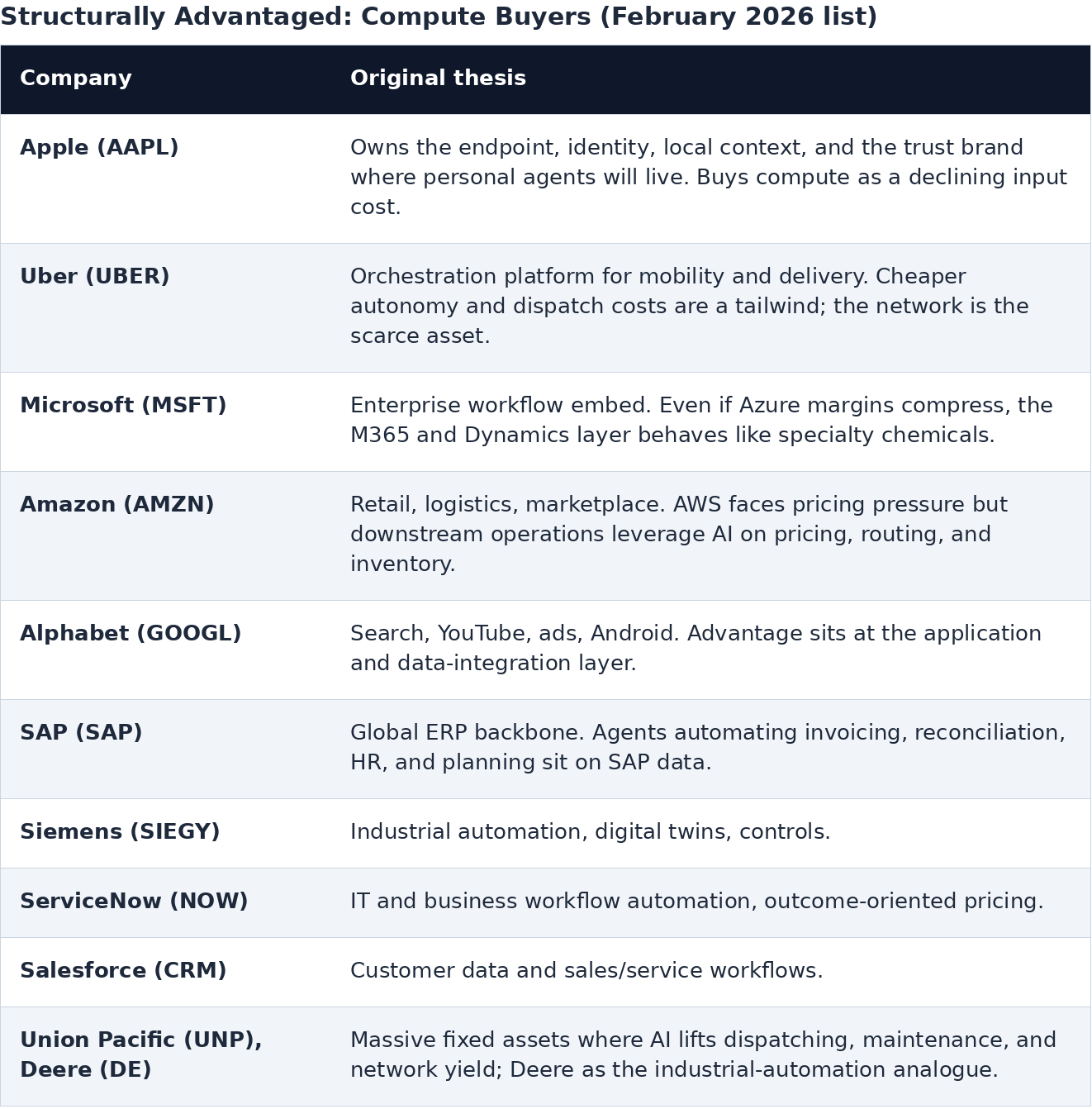 Structurally Advantaged: Compute Buyers (February 2026 list)

| Company | Original thesis |
|---|---|
| Apple (AAPL) | Owns the endpoint, identity, local context, and the trust brand where personal agents will live. Buys compute as a declining input cost. |
| Uber (UBER) | Orchestration platform for mobility and delivery. Cheaper autonomy and dispatch costs are a tailwind; the network is the scarce asset. |
| Microsoft (MSFT) | Enterprise workflow embed. Even if Azure margins compress, the M365 and Dynamics layer behaves like specialty chemicals. |
| Amazon (AMZN) | Retail, logistics, marketplace. AWS faces pricing pressure but downstream operations leverage AI on pricing, routing, and inventory. |
| Alphabet (GOOGL) | Search, YouTube, ads, Android. Advantage sits at the application and data-integration layer. |
| SAP (SAP) | Global ERP backbone. Agents automating invoicing, reconciliation, HR, and planning sit on SAP data. |
| Siemens (SIEGY) | Industrial automation, digital twins, controls. |
| ServiceNow (NOW) | IT and business workflow automation, outcome-oriented pricing. |
| Salesforce (CRM) | Customer data and sales/service workflows. |
| Union Pacific (UNP), Deere (DE) | Massive fixed assets where AI lifts dispatching, maintenance, and network yield; Deere as the industrial-automation analogue. |